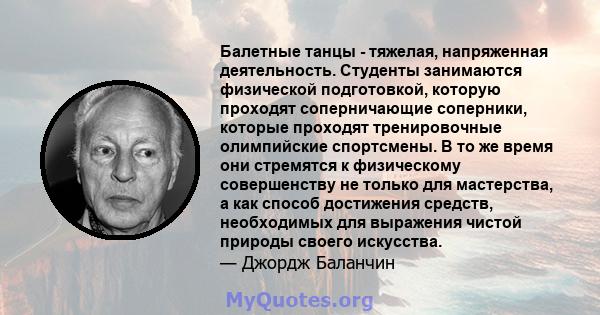 Балетные танцы - тяжелая, напряженная деятельность. Студенты занимаются физической подготовкой, которую проходят соперничающие соперники, которые проходят тренировочные олимпийские спортсмены. В то же время они стремятся к физическому совершенству не только для мастерства, а как способ достижения средств, необходимых для выражения чистой природы своего искусства.
— Джордж Баланчин

MyQuotes.org